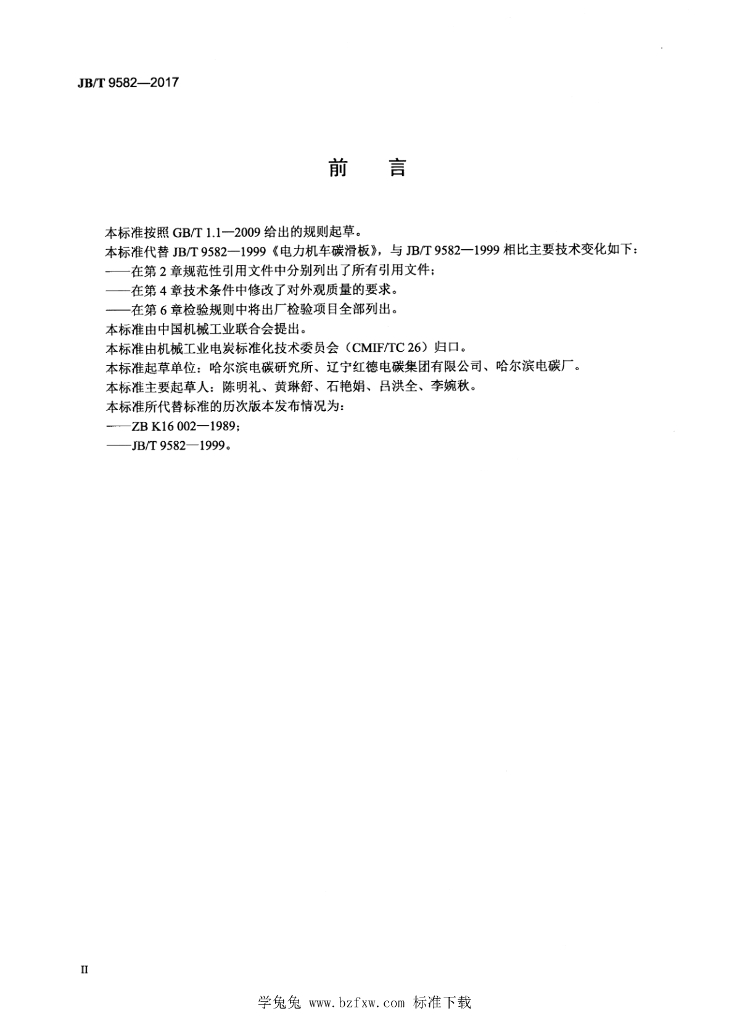 JB/T 9582—2017

前言

本标准按照GB/T 1.1—2009给出的规则起草。

本标准代替JB/T 9582—1999《电力机车碳滑板》，与JB/T 9582—1999相比主要技术变化如下：

——在第2章规范性引用文件中分别列出了所有引用文件；

——在第4章技术条件中修改了对外观质量的要求。

——在第6章检验规则中将出厂检验项目全部列出。

本标准由中国机械工业联合会提出。

本标准由机械工业电炭标准化技术委员会（CMIF/TC 26）归口。

本标准起草单位：哈尔滨电碳研究所、辽宁红德电碳集团有限公司、哈尔滨电碳厂。

本标准主要起草人：陈明礼、黄琳舒、石艳娟、吕洪全、李婉秋。

本标准所代替标准的历次版本发布情况为：

——ZB K16 002—1989；

——JB/T 9582—1999。

II

学兔兔 www.bzfxw.com 标准下载